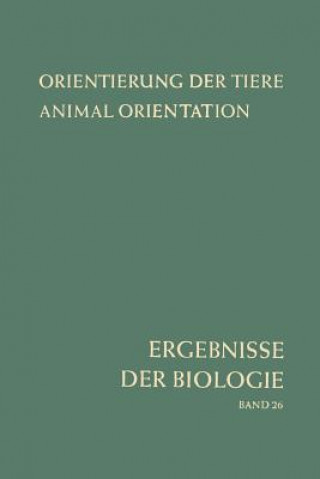 ORIENTIERUNG DER TIERE
ANIMAL ORIENTATION

ERGEBNISSE
DER BIOLOGIE
BAND 26